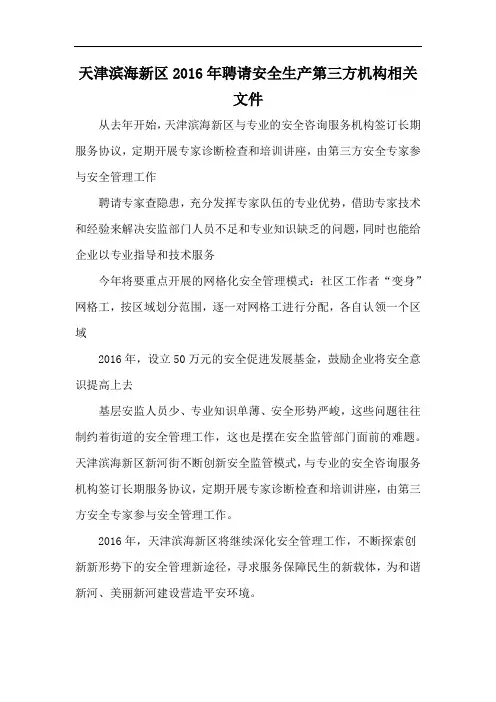 天津滨海新区2016年聘请安全生产第三方机构相关文件

从去年开始，天津滨海新区与专业的安全咨询服务机构签订长期服务协议，定期开展专家诊断检查和培训讲座，由第三方安全专家参与安全管理工作

聘请专家查隐患，充分发挥专家队伍的专业优势，借助专家技术和经验来解决安监部门人员不足和专业知识缺乏的问题，同时也能给企业以专业指导和技术服务

今年将要重点开展的网格化安全管理模式：社区工作者“变身”网格工，按区域划分范围，逐一对网格工进行分配，各自认领一个区域

2016年，设立50万元的安全促进发展基金，鼓励企业将安全意识提高上去

基层安监人员少、专业知识单薄、安全形势严峻，这些问题往往制约着街道的安全管理工作，这也是摆在安全监管部门面前的难题。天津滨海新区新河街不断创新安全监管模式，与专业的安全咨询服务机构签订长期服务协议，定期开展专家诊断检查和培训讲座，由第三方安全专家参与安全管理工作。

2016年，天津滨海新区将继续深化安全管理工作，不断探索创新新形势下的安全管理新途径，寻求服务保障民生的新载体，为和谐新河、美丽新河建设营造平安环境。